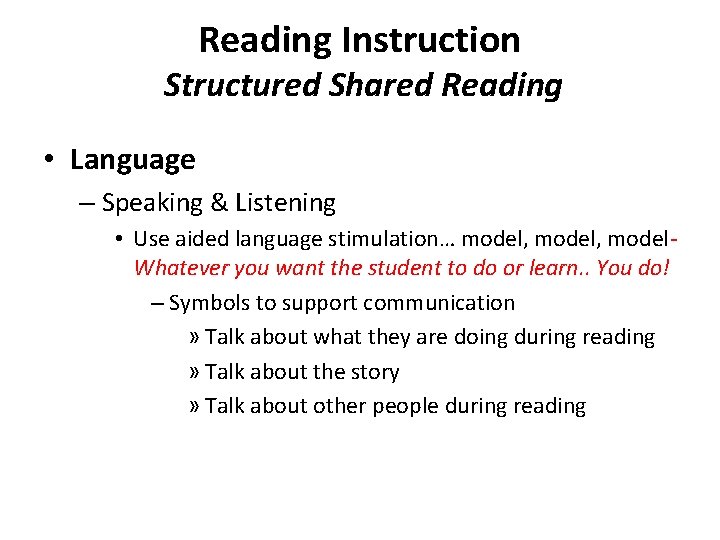 Reading Instruction
Structured Shared Reading

• Language
– Speaking & Listening
• Use aided language stimulation… model, model, model- Whatever you want the student to do or learn.. You do!
– Symbols to support communication
» Talk about what they are doing during reading
» Talk about the story
» Talk about other people during reading